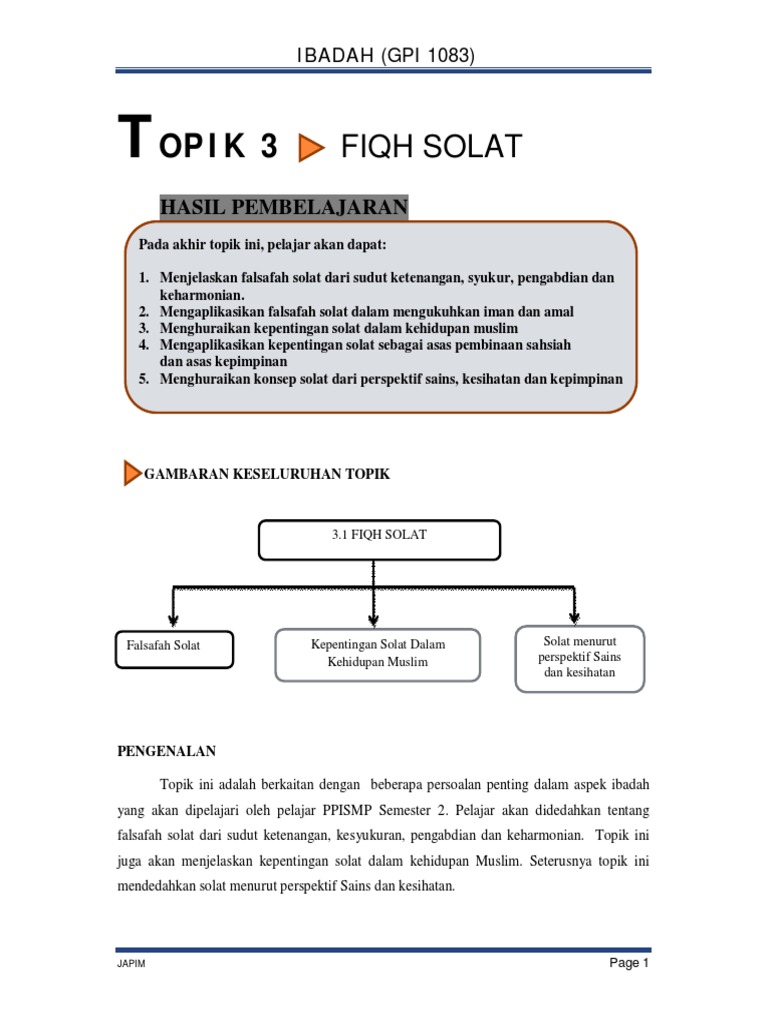 IBADAH (GPI 1083)

TOPIK 3 FIQH SOLAT

HASIL PEMBELAJARAN

Pada akhir topik ini, pelajar akan dapat:

1. Menjelaskan falsafah solat dari sudut ketenangan, syukur, pengabdian dan keharmonian.
2. Mengaplikasikan falsafah solat dalam mengukuhkan iman dan amal
3. Menghuraikan kepentingan solat dalam kehidupan muslim
4. Mengaplikasikan kepentingan solat sebagai asas pembinaan sahsiah dan asas kepimpinan
5. Menghuraikan konsep solat dari perspektif sains, kesihatan dan kepimpinan

GAMBARAN KESELURUHAN TOPIK

3.1 FIQH SOLAT

Falsafah Solat

Kepentingan Solat Dalam Kehidupan Muslim

Solat menurut perspektif Sains dan kesihatan

PENGENALAN

Topik ini adalah berkaitan dengan beberapa persoalan penting dalam aspek ibadah yang akan dipelajari oleh pelajar PPISMP Semester 2. Pelajar akan didedahkan tentang falsafah solat dari sudut ketenangan, kesyukuran, pengabdian dan keharmonian. Topik ini juga akan menjelaskan kepentingan solat dalam kehidupan Muslim. Seterusnya topik ini mendedahkan solat menurut perspektif Sains dan kesihatan.

JAPIM

Page 1